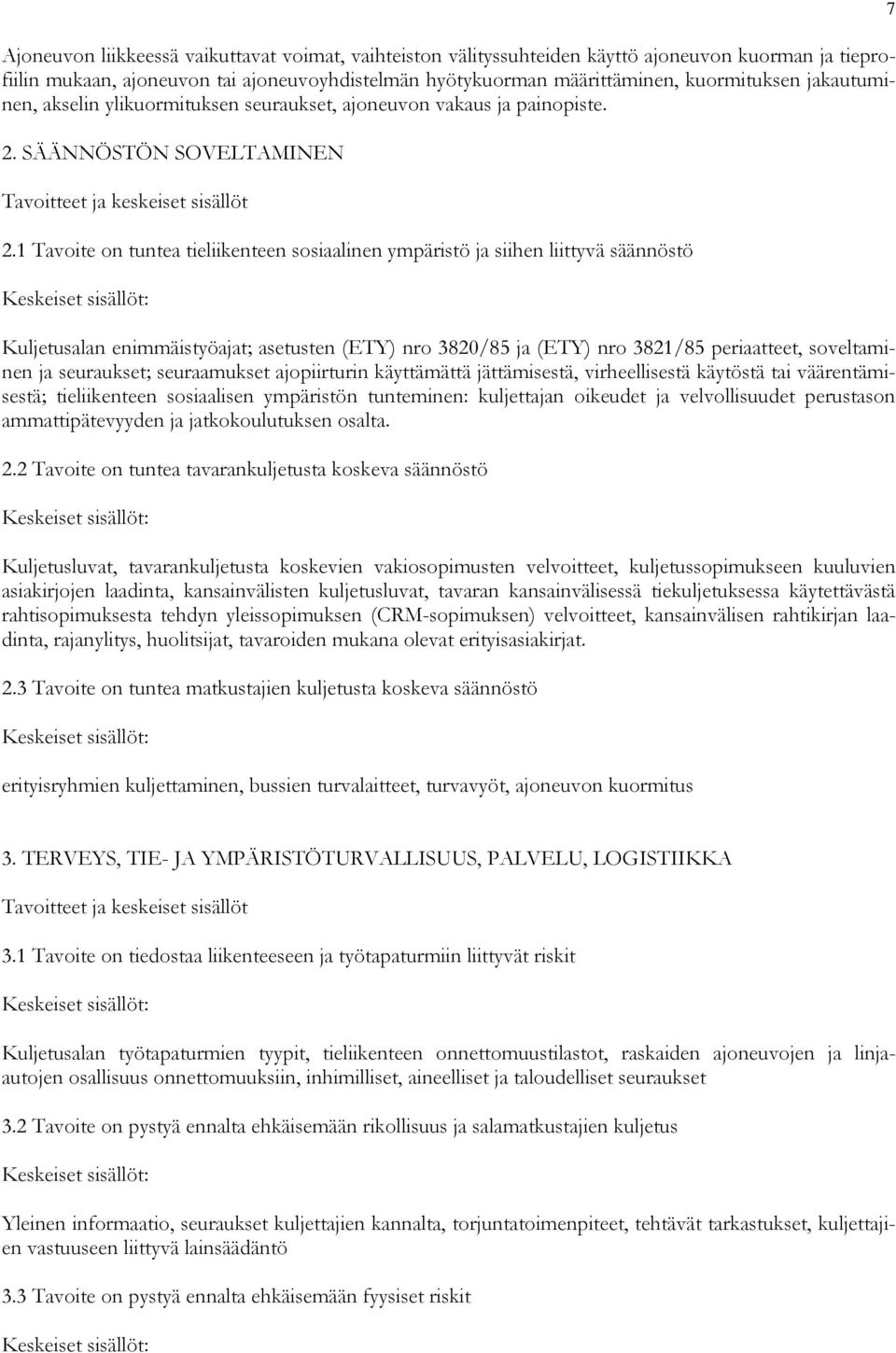 7

Ajoneuvon liikkeessä vaikuttavat voimat, vaihteiston välityssuhteiden käyttö ajoneuvon kuorman ja tieprofiilin mukaan, ajoneuvon tai ajoneuvoyhdistelmän hyötykuorman määrittäminen, kuormituksen jakautuminen, akselin ylikuormituksen seuraukset, ajoneuvon vakaus ja painopiste.

2. SÄÄNNÖSTÖN SOVELTAMINEN

Tavoitteet ja keskeiset sisällöt

2.1 Tavoite on tuntea tieliikenteen sosiaalinen ympäristö ja siihen liittyvä säännöstö

Keskeiset sisällöt:

Kuljetusalan enimmäistyöajat; asetusten (ETY) nro 3820/85 ja (ETY) nro 3821/85 periaatteet, soveltaminen ja seuraukset; seuraamukset ajopiirturin käyttämättä jättämisestä, virheellisestä käytöstä tai väärentämisestä; tieliikenteen sosiaalisen ympäristön tunteminen: kuljettajan oikeudet ja velvollisuudet perustason ammattipätevyyden ja jatkokoulutuksen osalta.

2.2 Tavoite on tuntea tavarankuljetusta koskeva säännöstö

Keskeiset sisällöt:

Kuljetusluvat, tavarankuljetusta koskevien vakiosopimusten velvoitteet, kuljetussopimukseen kuuluvien asiakirjojen laadinta, kansainvälisten kuljetusluvat, tavaran kansainvälisessä tiekuljetuksessa käytettävästä rahtisopimuksesta tehdyn yleissopimuksen (CRM-sopimuksen) velvoitteet, kansainvälisen rahtikirjan laadinta, rajanylitys, huolitsijat, tavaroiden mukana olevat erityisasiakirjat.

2.3 Tavoite on tuntea matkustajien kuljetusta koskeva säännöstö

Keskeiset sisällöt:

erityisryhmien kuljettaminen, bussien turvalaitteet, turvavyöt, ajoneuvon kuormitus

3. TERVEYS, TIE- JA YMPÄRISTÖTURVALLISUUS, PALVELU, LOGISTIIKKA

Tavoitteet ja keskeiset sisällöt

3.1 Tavoite on tiedostaa liikenteeseen ja työtapaturmiin liittyvät riskit

Keskeiset sisällöt:

Kuljetusalan työtapaturmien tyypit, tieliikenteen onnettomuustilastot, raskaiden ajoneuvojen ja linja-autojen osallisuus onnettomuuksiin, inhimilliset, aineelliset ja taloudelliset seuraukset

3.2 Tavoite on pystyä ennalta ehkäisemään rikollisuus ja salamatkustajien kuljetus

Keskeiset sisällöt:

Yleinen informaatio, seuraukset kuljettajien kannalta, torjuntatoimenpiteet, tehtävät tarkastukset, kuljettajien vastuuseen liittyvä lainsäädäntö

3.3 Tavoite on pystyä ennalta ehkäisemään fyysiset riskit

Keskeiset sisällöt: